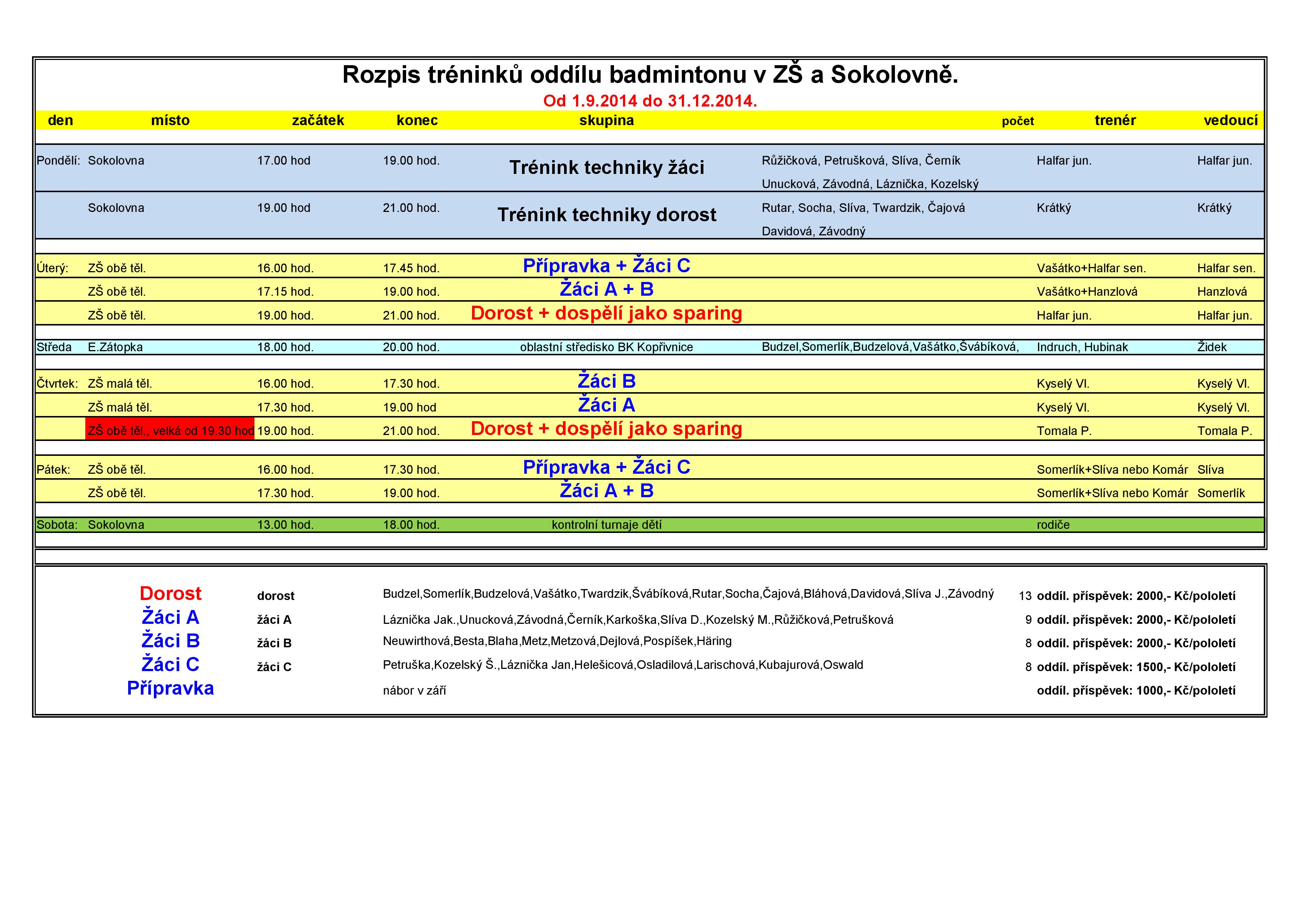 Rozpis tréninků oddílu badmintonu v ZŠ a Sokolovně.

Od 1.9.2014 do 31.12.2014.

| den | místo | začátek | konec | skupina | | počet | trenér | vedoucí |
|---|---|---|---|---|---|---|---|---|
| Pondělí: | Sokolovna | 17.00 hod | 19.00 hod. | Trénink techniky žáci | Růžičková, Petrušková, Slíva, Černík Unucková, Závodná, Láznička, Kozelský | | Halfar jun. | Halfar jun. |
| | Sokolovna | 19.00 hod | 21.00 hod. | Trénink techniky dorost | Rutar, Socha, Slíva, Twardzik, Čajová Davidová, Závodný | | Krátký | Krátký |
| Úterý: | ZŠ obě těl. | 16.00 hod. | 17.45 hod. | Přípravka + Žáci C | | | Vašátko+Halfar sen. | Halfar sen. |
| | ZŠ obě těl. | 17.15 hod. | 19.00 hod. | Žáci A + B | | | Vašátko+Hanzlová | Hanzlová |
| | ZŠ obě těl. | 19.00 hod. | 21.00 hod. | Dorost + dospělí jako sparing | | | Halfar jun. | Halfar jun. |
| Středa | E.Zátopka | 18.00 hod. | 20.00 hod. | oblastní středisko BK Kopřivnice | Budzel,Somerlík,Budzelová,Vašátko,Švábíková, | | Indruch, Hubinak | Židek |
| Čtvrtek: | ZŠ malá těl. | 16.00 hod. | 17.30 hod. | Žáci B | | | Kyselý Vl. | Kyselý Vl. |
| | ZŠ malá těl. | 17.30 hod. | 19.00 hod | Žáci A | | | Kyselý Vl. | Kyselý Vl. |
| | ZŠ obě těl., velká od 19.30 hod | 19.00 hod. | 21.00 hod. | Dorost + dospělí jako sparing | | | Tomala P. | Tomala P. |
| Pátek: | ZŠ obě těl. | 16.00 hod. | 17.30 hod. | Přípravka + Žáci C | | | Somerlík+Slíva nebo Komár | Slíva |
| | ZŠ obě těl. | 17.30 hod. | 19.00 hod. | Žáci A + B | | | Somerlík+Slíva nebo Komár | Somerlík |
| Sobota: | Sokolovna | 13.00 hod. | 18.00 hod. | kontrolní turnaje dětí | | | rodiče | |

| | | | | |
|---|---|---|---|---|
| Dorost | dorost | Budzel,Somerlík,Budzelová,Vašátko,Twardzik,Švábíková,Rutar,Socha,Čajová,Bláhová,Davidová,Slíva J.,Závodný | 13 | oddíl. příspěvek: 2000,- Kč/pololetí |
| Žáci A | žáci A | Láznička Jak.,Unucková,Závodná,Černík,Karkoška,Slíva D.,Kozelský M.,Růžičková,Petrušková | 9 | oddíl. příspěvek: 2000,- Kč/pololetí |
| Žáci B | žáci B | Neuwirthová,Besta,Blaha,Metz,Metzová,Dejlová,Pospíšek,Häring | 8 | oddíl. příspěvek: 2000,- Kč/pololetí |
| Žáci C | žáci C | Petruška,Kozelský Š.,Láznička Jan,Helešicová,Osladilová,Larischová,Kubajurová,Oswald | 8 | oddíl. příspěvek: 1500,- Kč/pololetí |
| Přípravka | | nábor v září | | oddíl. příspěvek: 1000,- Kč/pololetí |